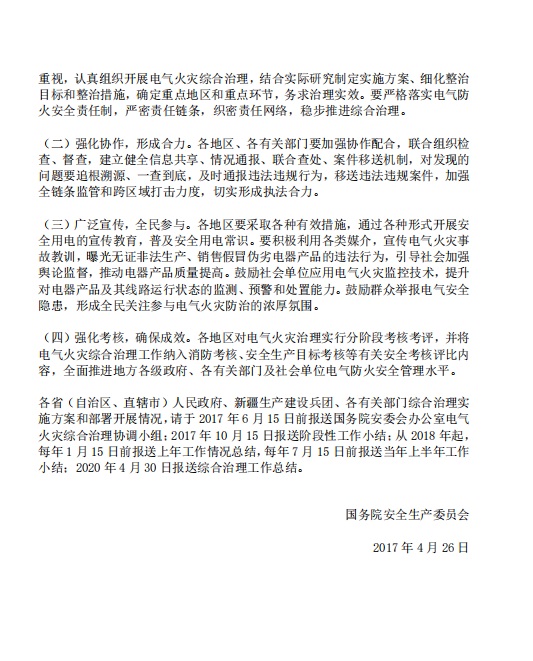 重视，认真组织开展电气火灾综合治理，结合实际研究制定实施方案、细化整治目标和整治措施，确定重点地区和重点环节，务求治理实效。要严格落实电气防火安全责任制，严密责任链条，织密责任网络，稳步推进综合治理。

（二）强化协作，形成合力。各地区、各有关部门要加强协作配合，联合组织检查、督查，建立健全信息共享、情况通报、联合查处、案件移送机制，对发现的问题要追根溯源、一查到底，及时通报违法违规行为，移送违法违规案件，加强全链条监管和跨区域打击力度，切实形成执法合力。

（三）广泛宣传，全民参与。各地区要采取各种有效措施，通过各种形式开展安全用电的宣传教育，普及安全用电常识。要积极利用各类媒介，宣传电气火灾事故教训，曝光无证非法生产、销售假冒伪劣电器产品的违法行为，引导社会加强舆论监督，推动电器产品质量提高。鼓励社会单位应用电气火灾监控技术，提升对电器产品及其线路运行状态的监测、预警和处置能力。鼓励群众举报电气安全隐患，形成全民关注参与电气火灾防治的浓厚氛围。

（四）强化考核，确保成效。各地区对电气火灾治理实行分阶段考核考评，并将电气火灾综合治理工作纳入消防考核、安全生产目标考核等有关安全考核评比内容，全面推进地方各级政府、各有关部门及社会单位电气防火安全管理水平。

各省（自治区、直辖市）人民政府、新疆生产建设兵团、各有关部门综合治理实施方案和部署开展情况，请于 2017 年 6 月 15 日前报送国务院安委会办公室电气火灾综合治理协调小组；2017 年 10 月 15 日报送阶段性工作小结；从 2018 年起，每年 1 月 15 日前报送上年工作情况总结，每年 7 月 15 日前报送当年上半年工作小结；2020 年 4 月 30 日报送综合治理工作总结。

国务院安全生产委员会

2017 年 4 月 26 日